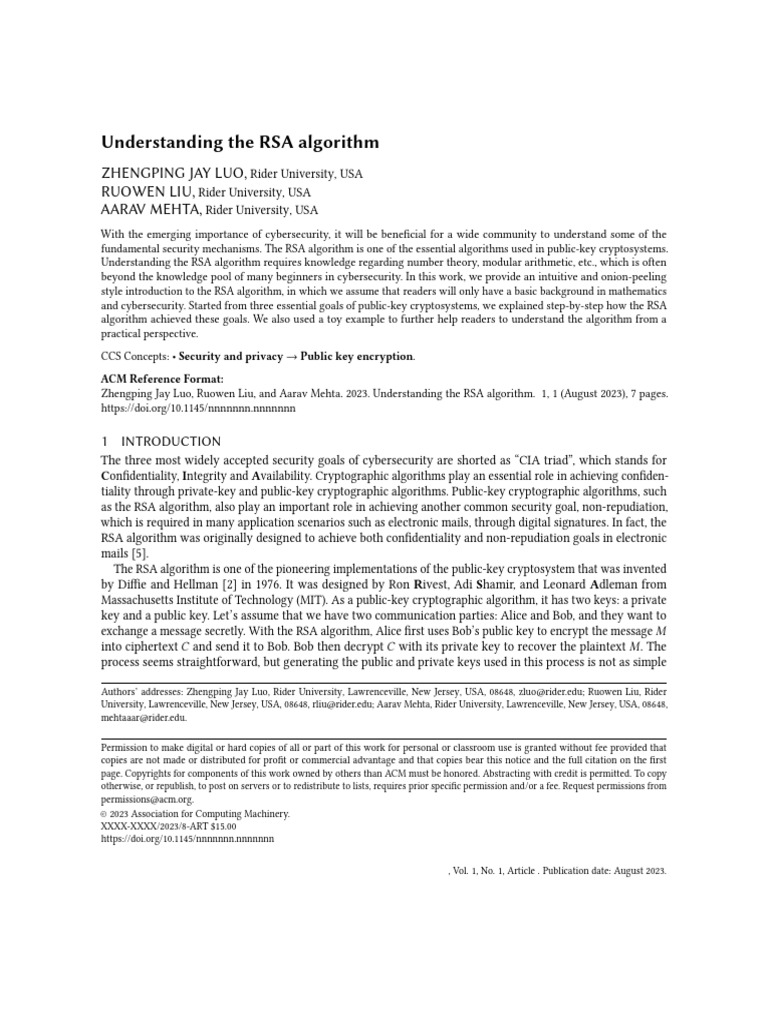 Understanding the RSA algorithm

ZHENGPING JAY LUO, Rider University, USA
RUOWEN LIU, Rider University, USA
AARAV MEHTA, Rider University, USA

With the emerging importance of cybersecurity, it will be beneficial for a wide community to understand some of the fundamental security mechanisms. The RSA algorithm is one of the essential algorithms used in public-key cryptosystems. Understanding the RSA algorithm requires knowledge regarding number theory, modular arithmetic, etc., which is often beyond the knowledge pool of many beginners in cybersecurity. In this work, we provide an intuitive and onion-peeling style introduction to the RSA algorithm, in which we assume that readers will only have a basic background in mathematics and cybersecurity. Started from three essential goals of public-key cryptosystems, we explained step-by-step how the RSA algorithm achieved these goals. We also used a toy example to further help readers to understand the algorithm from a practical perspective.

CCS Concepts: • Security and privacy → Public key encryption.

ACM Reference Format:
Zhengping Jay Luo, Ruowen Liu, and Aarav Mehta. 2023. Understanding the RSA algorithm. 1, 1 (August 2023), 7 pages. https://doi.org/10.1145/nnnnnnn.nnnnnnn

1 INTRODUCTION
The three most widely accepted security goals of cybersecurity are shorted as "CIA triad", which stands for Confidentiality, Integrity and Availability. Cryptographic algorithms play an essential role in achieving confidentiality through private-key and public-key cryptographic algorithms. Public-key cryptographic algorithms, such as the RSA algorithm, also play an important role in achieving another common security goal, non-repudiation, which is required in many application scenarios such as electronic mails, through digital signatures. In fact, the RSA algorithm was originally designed to achieve both confidentiality and non-repudiation goals in electronic mails [5].

The RSA algorithm is one of the pioneering implementations of the public-key cryptosystem that was invented by Diffie and Hellman [2] in 1976. It was designed by Ron Rivest, Adi Shamir, and Leonard Adleman from Massachusetts Institute of Technology (MIT). As a public-key cryptographic algorithm, it has two keys: a private key and a public key. Let's assume that we have two communication parties: Alice and Bob, and they want to exchange a message secretly. With the RSA algorithm, Alice first uses Bob's public key to encrypt the message $M$ into ciphertext $C$ and send it to Bob. Bob then decrypt $C$ with its private key to recover the plaintext $M$. The process seems straightforward, but generating the public and private keys used in this process is not as simple

Authors' addresses: Zhengping Jay Luo, Rider University, Lawrenceville, New Jersey, USA, 08648, zluo@rider.edu; Ruowen Liu, Rider University, Lawrenceville, New Jersey, USA, 08648, rliu@rider.edu; Aarav Mehta, Rider University, Lawrenceville, New Jersey, USA, 08648, mehtaaar@rider.edu.

Permission to make digital or hard copies of all or part of this work for personal or classroom use is granted without fee provided that copies are not made or distributed for profit or commercial advantage and that copies bear this notice and the full citation on the first page. Copyrights for components of this work owned by others than ACM must be honored. Abstracting with credit is permitted. To copy otherwise, or republish, to post on servers or to redistribute to lists, requires prior specific permission and/or a fee. Request permissions from permissions@acm.org.
© 2023 Association for Computing Machinery.
XXXX-XXXX/2023/8-ART $15.00
https://doi.org/10.1145/nnnnnnn.nnnnnnn

, Vol. 1, No. 1, Article . Publication date: August 2023.